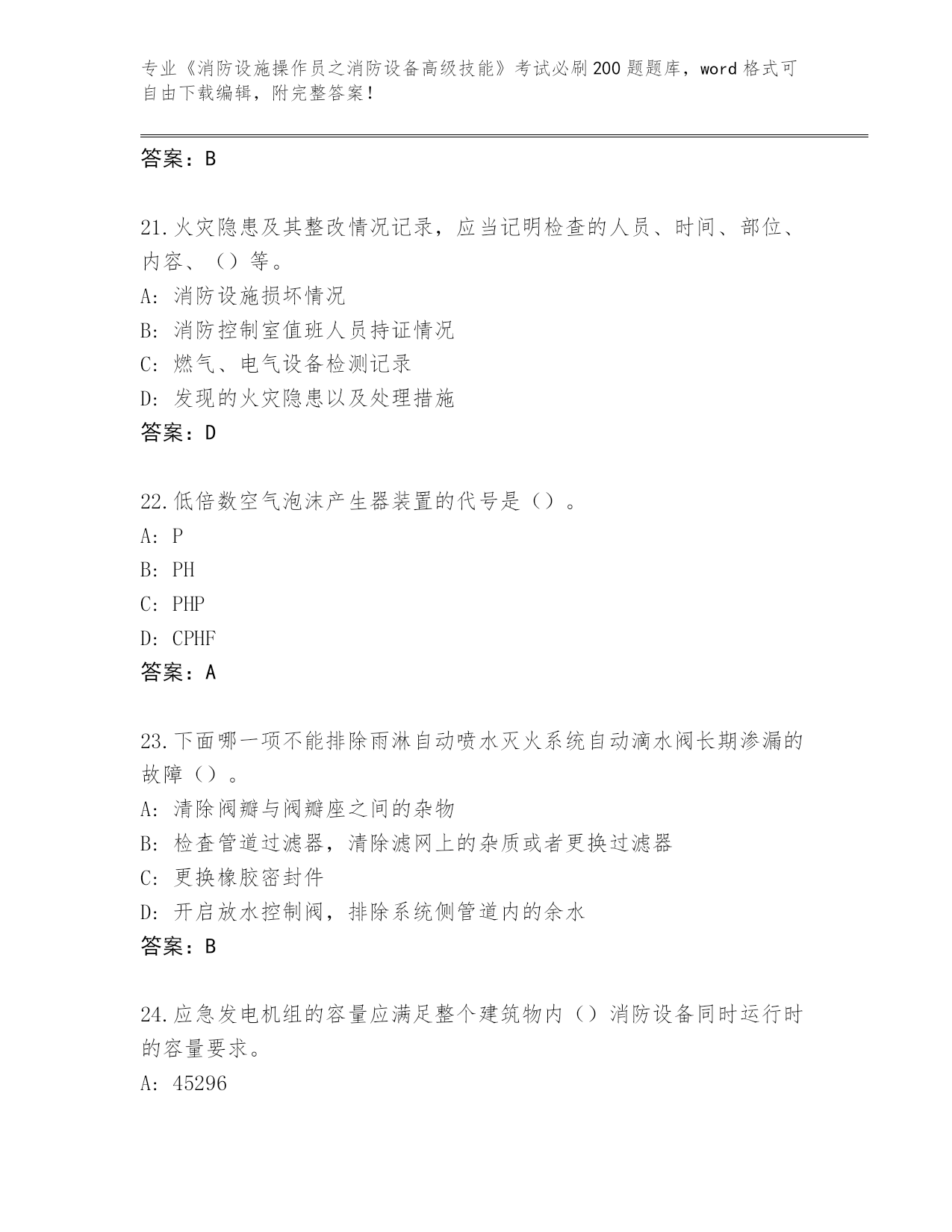 专业《消防设施操作员之消防设备高级技能》考试必刷200题题库，word格式可自由下载编辑，附完整答案！

答案：B

21.火灾隐患及其整改情况记录，应当记明检查的人员、时间、部位、内容、（）等。

A: 消防设施损坏情况

B: 消防控制室值班人员持证情况

C: 燃气、电气设备检测记录

D: 发现的火灾隐患以及处理措施

答案：D

22.低倍数空气泡沫产生器装置的代号是（）。

A: P

B: PH

C: PHP

D: CPHF

答案：A

23.下面哪一项不能排除雨淋自动喷水灭火系统自动滴水阀长期渗漏的故障（）。

A: 清除阀瓣与阀瓣座之间的杂物

B: 检查管道过滤器，清除滤网上的杂质或者更换过滤器

C: 更换橡胶密封件

D: 开启放水控制阀，排除系统侧管道内的余水

答案：B

24.应急发电机组的容量应满足整个建筑物内（）消防设备同时运行时的容量要求。

A: 45296